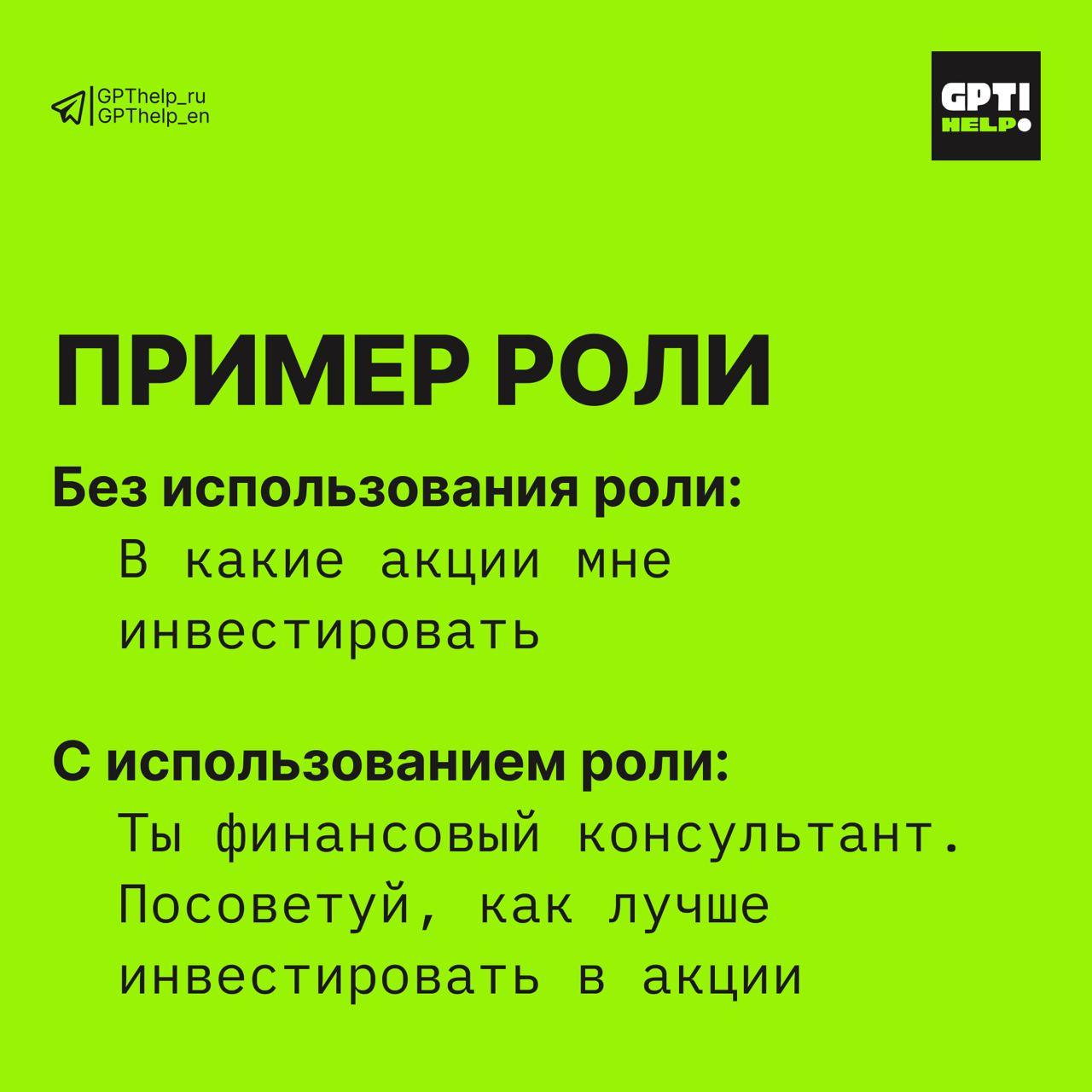 GPThelp_ru
GPThelp_en

GPT!
HELP

ПРИМЕР РОЛИ

Без использования роли:

В какие акции мне инвестировать

С использованием роли:

Ты финансовый консультант. Посоветуй, как лучше инвестировать в акции